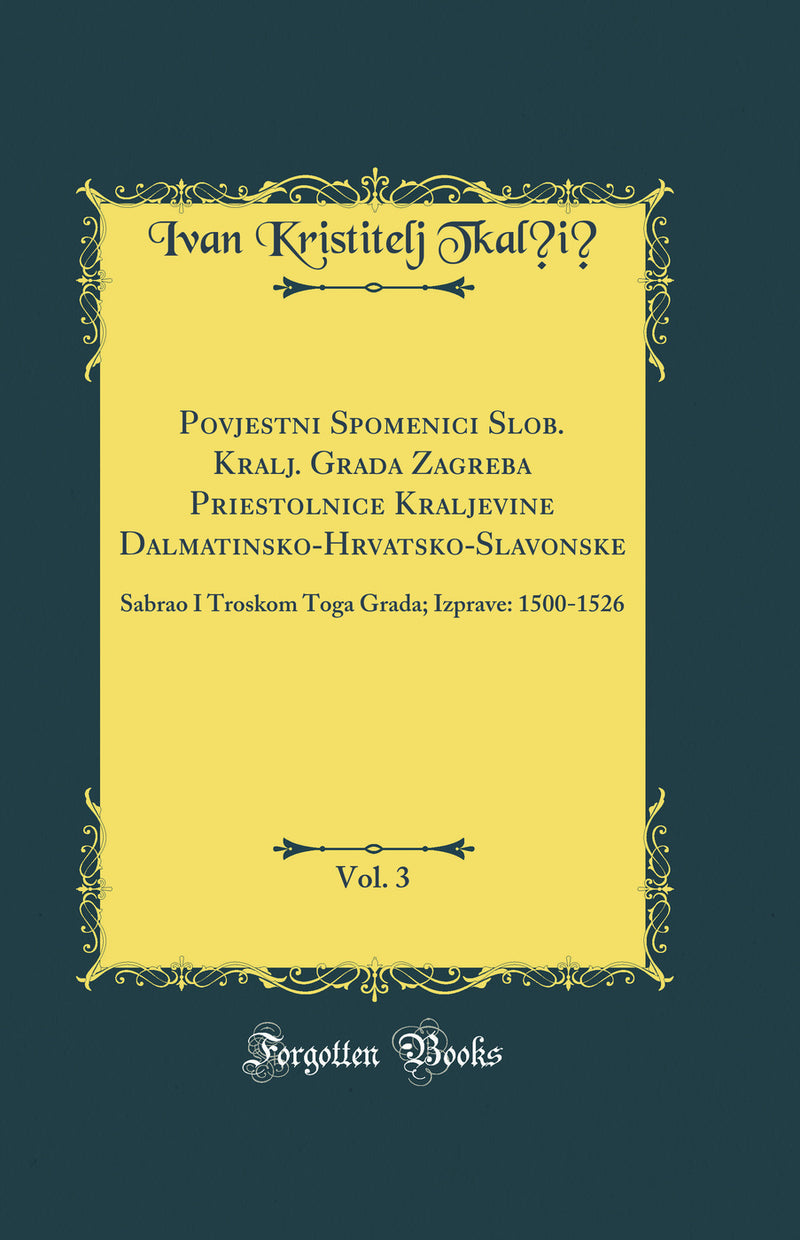 Ivan Kristitelj Tkal?i?

Povjestni Spomenici Slob. Kralj. Grada Zagreba Priestolnice Kraljevine Dalmatinsko-Hrvatsko-Slavonske

Sabrao I Troskom Toga Grada; Izprave: 1500-1526

Vol. 3

Forgotten Books